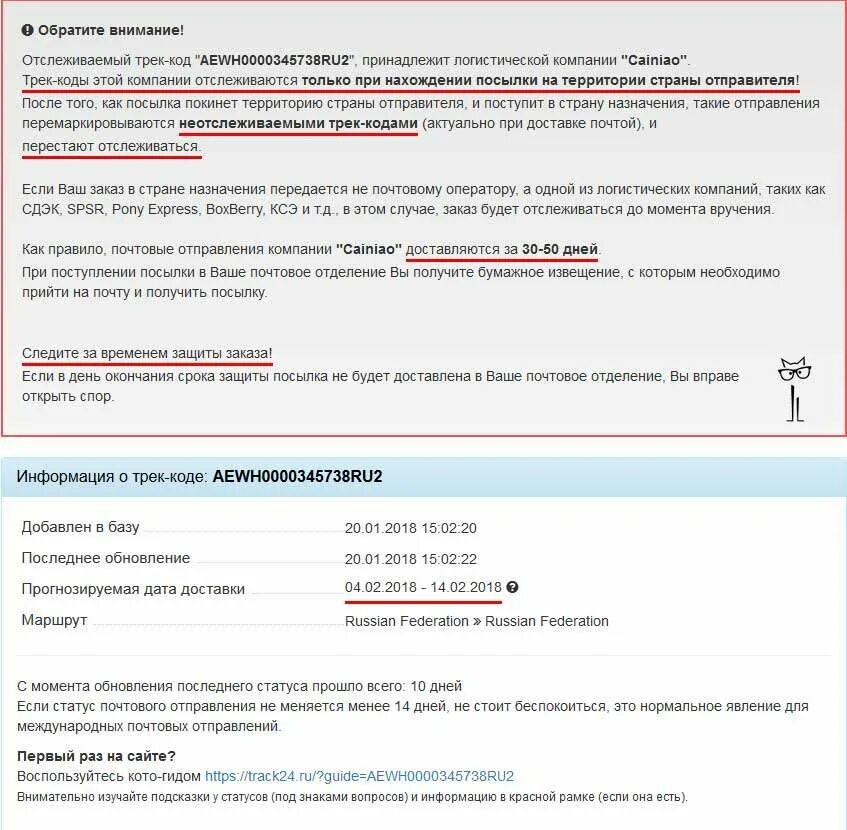 Обратите внимание!

Отслеживаемый трек-код "AEWH0000345738RU2", принадлежит логистической компании "Cainiao". Трек-коды этой компании отслеживаются только при нахождении посылки на территории страны отправителя! После того, как посылка покинет территорию страны отправителя, и поступит в страну назначения, такие отправления перемаркировываются неотслеживаемыми трек-кодами (актуально при доставке почтой), и перестают отслеживаться.

Если Ваш заказ в стране назначения передается не почтовому оператору, а одной из логистических компаний, таких как СДЭК, SPSR, Pony Express, BoxBerry, КСЭ и т.д., в этом случае, заказ будет отслеживаться до момента вручения.

Как правило, почтовые отправления компании "Cainiao" доставляются за 30-50 дней. При поступлении посылки в Ваше почтовое отделение Вы получите бумажное извещение, с которым необходимо прийти на почту и получить посылку.

Следите за временем защиты заказа! Если в день окончания срока защиты посылка не будет доставлена в Ваше почтовое отделение, Вы вправе открыть спор.

Информация о трек-коде: AEWH0000345738RU2

| | |
|---|---|
| Добавлен в базу | 20.01.2018 15:02:20 |
| Последнее обновление | 20.01.2018 15:02:22 |
| Прогнозируемая дата доставки | 04.02.2018 - 14.02.2018 |
| Маршрут | Russian Federation » Russian Federation |

С момента обновления последнего статуса прошло всего: 10 дней
Если статус почтового отправления не меняется менее 14 дней, не стоит беспокоиться, это нормальное явление для международных почтовых отправлений.

Первый раз на сайте?
Воспользуйтесь кото-гидом https://track24.ru/?guide=AEWH0000345738RU2
Внимательно изучайте подсказки у статусов (под знаками вопросов) и информацию в красной рамке (если она есть).